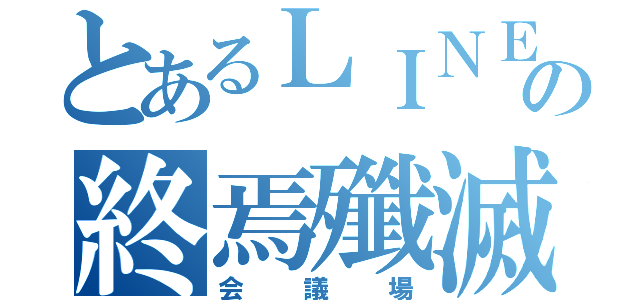 とあるＬＩＮＥの
終焉殲滅
会議場